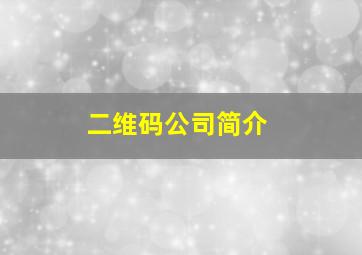 二维码公司简介